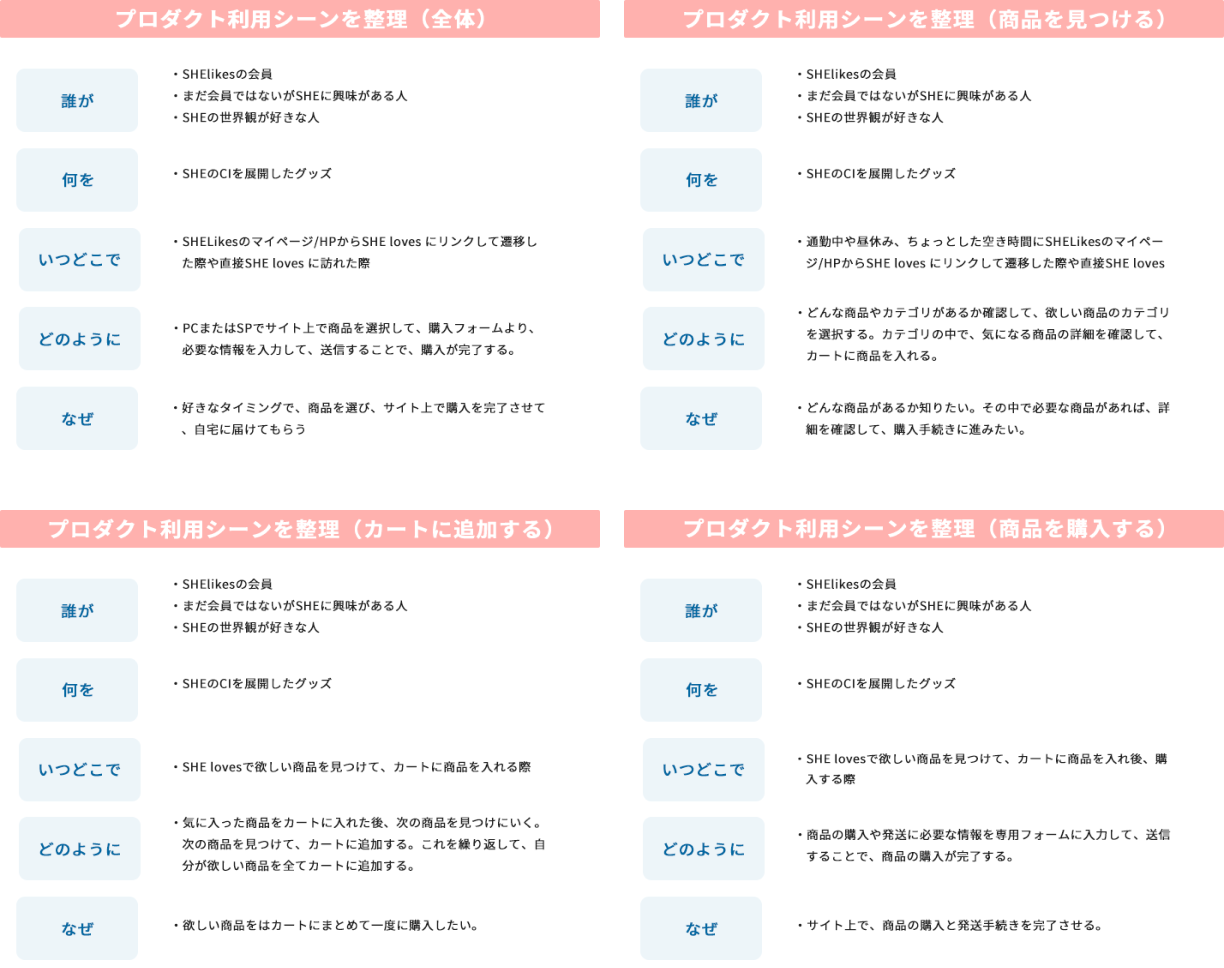 プロダクト利用シーンを整理（全体）

誰が
・SHElikesの会員
・まだ会員ではないがSHEに興味がある人
・SHEの世界観が好きな人

何を
・SHEのCIを展開したグッズ

いつどこで
・SHELikesのマイページ/HPからSHE loves にリンクして遷移した際や直接SHE loves に訪れた際

どのように
・PCまたはSPでサイト上で商品を選択して、購入フォームより、必要な情報を入力して、送信することで、購入が完了する。

なぜ
・好きなタイミングで、商品を選び、サイト上で購入を完了させて、自宅に届けてもらう

プロダクト利用シーンを整理（商品を見つける）

誰が
・SHElikesの会員
・まだ会員ではないがSHEに興味がある人
・SHEの世界観が好きな人

何を
・SHEのCIを展開したグッズ

いつどこで
・通勤中や昼休み、ちょっとした空き時間にSHELikesのマイページ/HPからSHE loves にリンクして遷移した際や直接SHE loves

どのように
・どんな商品やカテゴリがあるか確認して、欲しい商品のカテゴリを選択する。カテゴリの中で、気になる商品の詳細を確認して、カートに商品を入れる。

なぜ
・どんな商品があるか知りたい。その中で必要な商品があれば、詳細を確認して、購入手続きに進みたい。

プロダクト利用シーンを整理（カートに追加する）

誰が
・SHElikesの会員
・まだ会員ではないがSHEに興味がある人
・SHEの世界観が好きな人

何を
・SHEのCIを展開したグッズ

いつどこで
・SHE lovesで欲しい商品を見つけて、カートに商品を入れる際

どのように
・気に入った商品をカートに入れた後、次の商品を見つけにいく。次の商品を見つけて、カートに追加する。これを繰り返して、自分が欲しい商品を全てカートに追加する。

なぜ
・欲しい商品をはカートにまとめて一度に購入したい。

プロダクト利用シーンを整理（商品を購入する）

誰が
・SHElikesの会員
・まだ会員ではないがSHEに興味がある人
・SHEの世界観が好きな人

何を
・SHEのCIを展開したグッズ

いつどこで
・SHE lovesで欲しい商品を見つけて、カートに商品を入れ後、購入する際

どのように
・商品の購入や発送に必要な情報を専用フォームに入力して、送信することで、商品の購入が完了する。

なぜ
・サイト上で、商品の購入と発送手続きを完了させる。